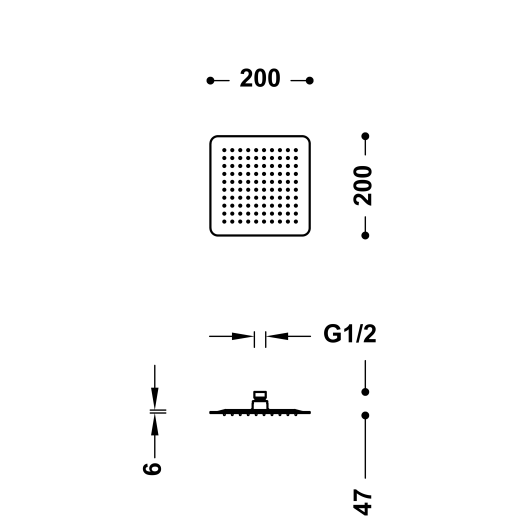 200
200
G1/2
6
47